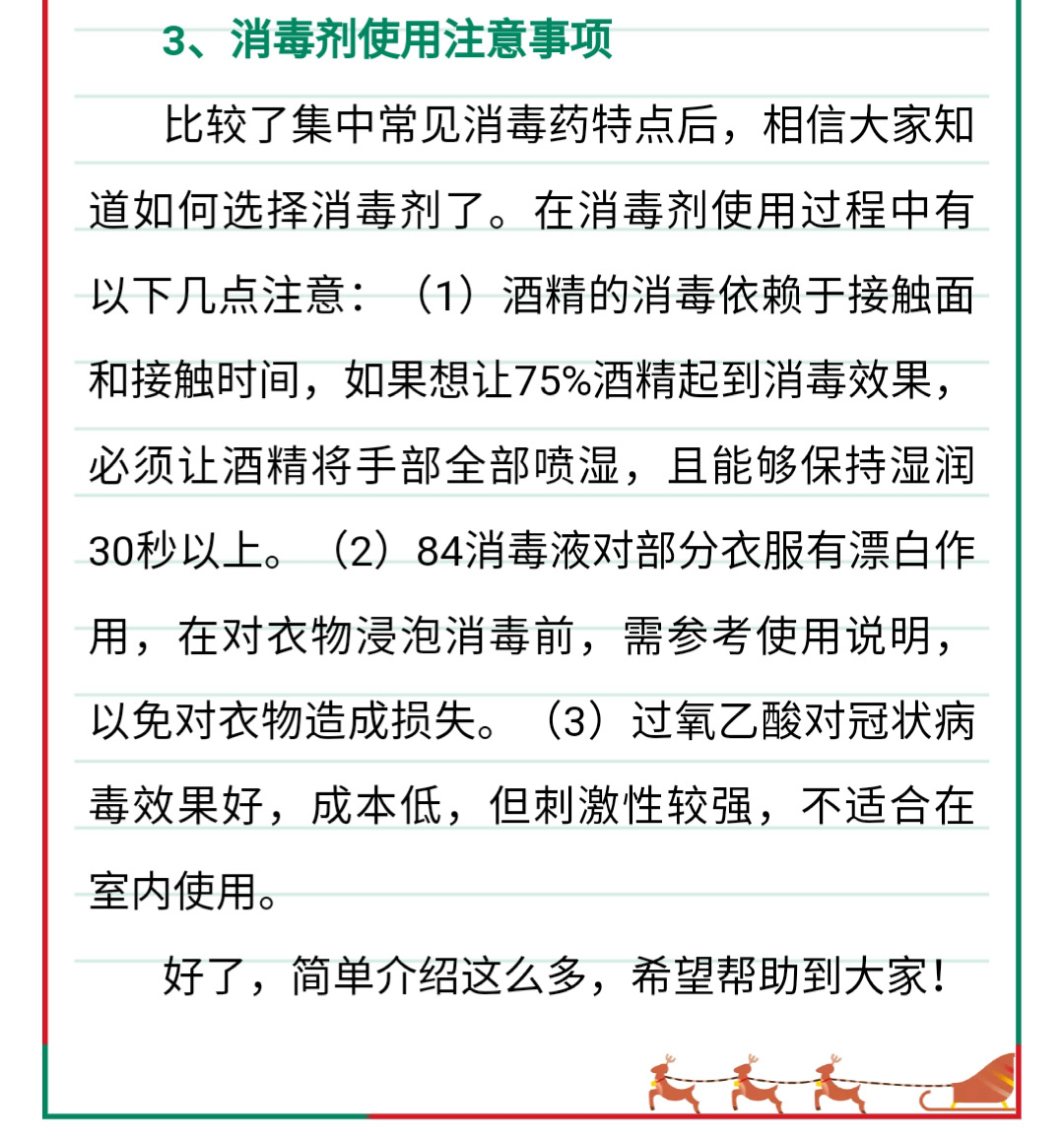 3、消毒剂使用注意事项

比较了集中常见消毒药特点后，相信大家知道如何选择消毒剂了。在消毒剂使用过程中有以下几点注意：（1）酒精的消毒依赖于接触面和接触时间，如果想让75%酒精起到消毒效果，必须让酒精将手部全部喷湿，且能够保持湿润30秒以上。（2）84消毒液对部分衣服有漂白作用，在对衣物浸泡消毒前，需参考使用说明，以免对衣物造成损失。（3）过氧乙酸对冠状病毒效果好，成本低，但刺激性较强，不适合在室内使用。

好了，简单介绍这么多，希望帮助到大家！